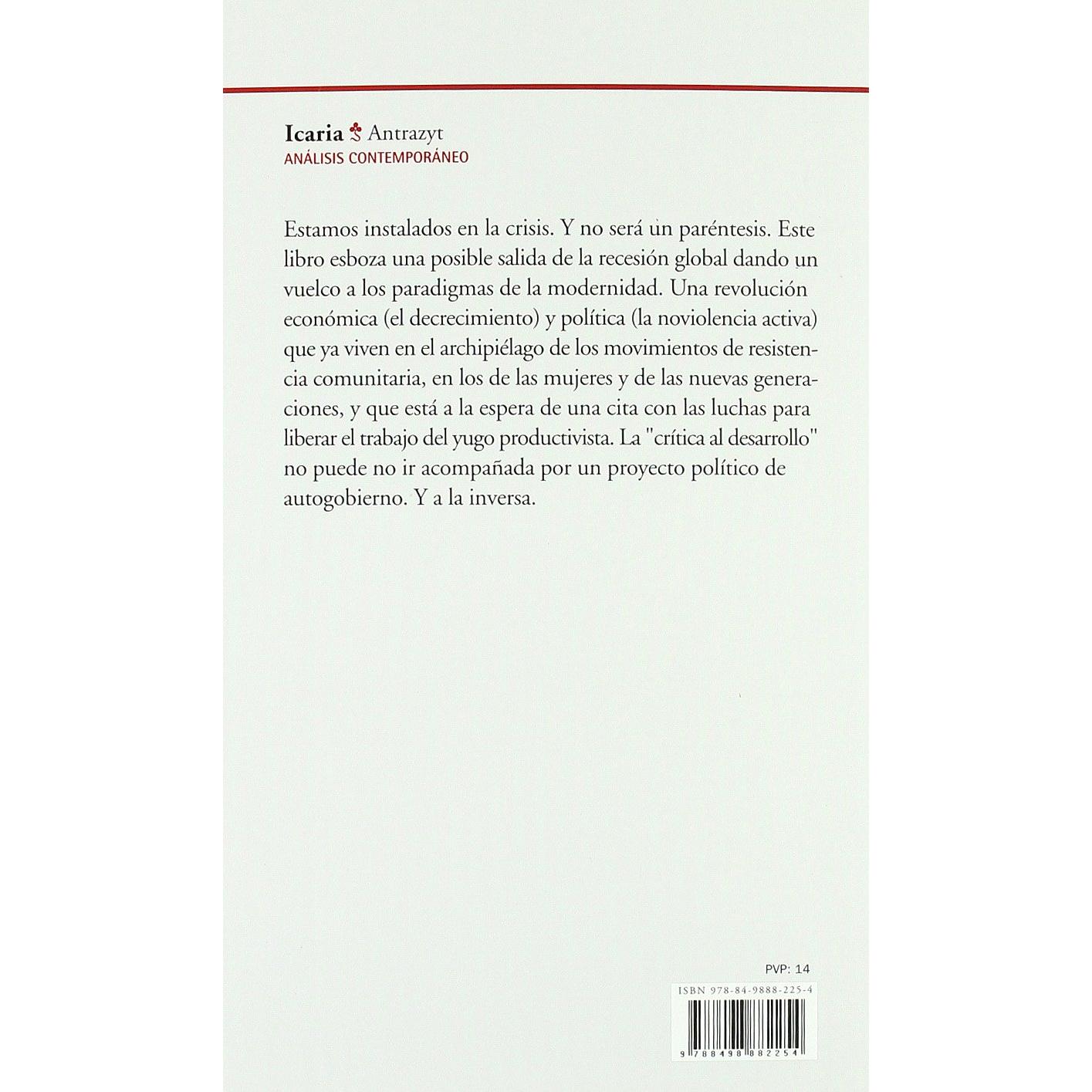 Icaria Antrazyt
ANÁLISIS CONTEMPORÁNEO

Estamos instalados en la crisis. Y no será un paréntesis. Este libro esboza una posible salida de la recesión global dando un vuelco a los paradigmas de la modernidad. Una revolución económica (el decrecimiento) y política (la noviolencia activa) que ya viven en el archipiélago de los movimientos de resistencia comunitaria, en los de las mujeres y de las nuevas generaciones, y que está a la espera de una cita con las luchas para liberar el trabajo del yugo productivista. La "crítica al desarrollo" no puede no ir acompañada por un proyecto político de autogobierno. Y a la inversa.

PVP: 14

ISBN 978-84-9888-225-4

9 788498 882254